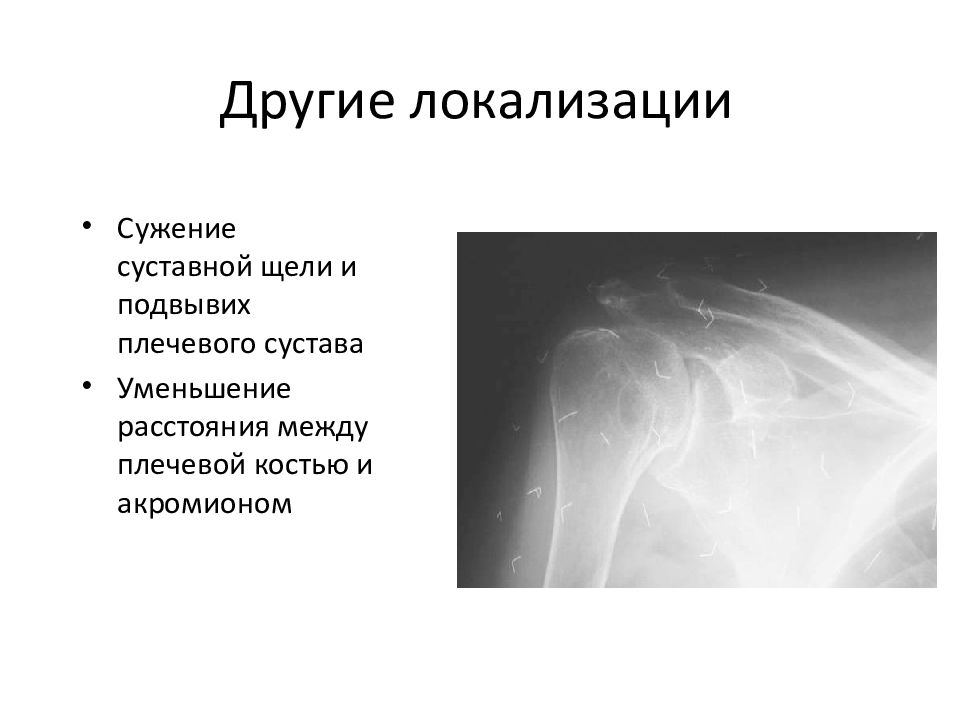 Другие локализации

• Сужение суставной щели и подвывих плечевого сустава
• Уменьшение расстояния между плечевой костью и акромионом